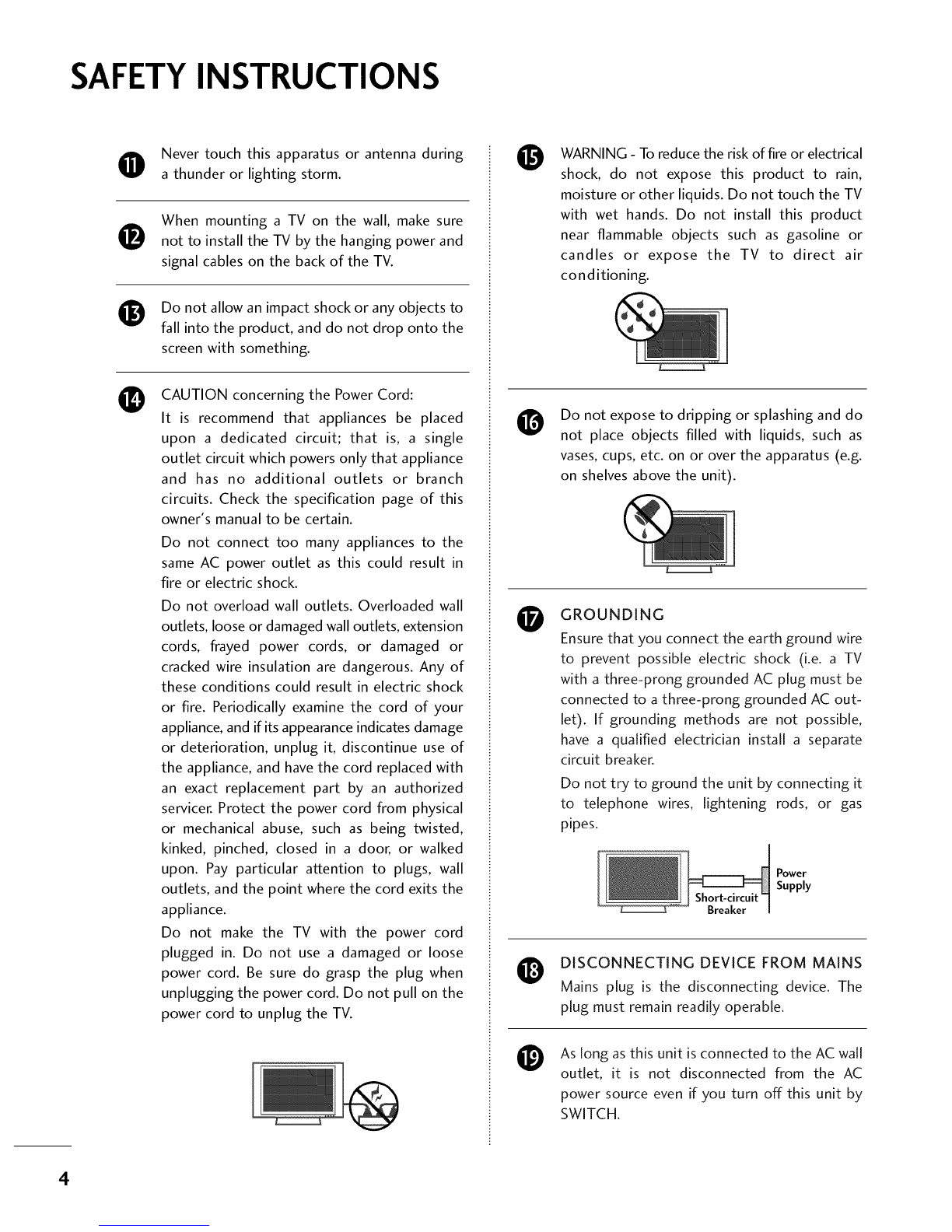 SAFETY INSTRUCTIONS

11 Never touch this apparatus or antenna during a thunder or lighting storm.

12 When mounting a TV on the wall, make sure not to install the TV by the hanging power and signal cables on the back of the TV.

13 Do not allow an impact shock or any objects to fall into the product, and do not drop onto the screen with something.

14 CAUTION concerning the Power Cord:

It is recommend that appliances be placed upon a dedicated circuit; that is, a single outlet circuit which powers only that appliance and has no additional outlets or branch circuits. Check the specification page of this owner's manual to be certain.

Do not connect too many appliances to the same AC power outlet as this could result in fire or electric shock.

Do not overload wall outlets. Overloaded wall outlets, loose or damaged wall outlets, extension cords, frayed power cords, or damaged or cracked wire insulation are dangerous. Any of these conditions could result in electric shock or fire. Periodically examine the cord of your appliance, and if its appearance indicates damage or deterioration, unplug it, discontinue use of the appliance, and have the cord replaced with an exact replacement part by an authorized servicer. Protect the power cord from physical or mechanical abuse, such as being twisted, kinked, pinched, closed in a door, or walked upon. Pay particular attention to plugs, wall outlets, and the point where the cord exits the appliance.

Do not make the TV with the power cord plugged in. Do not use a damaged or loose power cord. Be sure do grasp the plug when unplugging the power cord. Do not pull on the power cord to unplug the TV.

15 WARNING - To reduce the risk of fire or electrical shock, do not expose this product to rain, moisture or other liquids. Do not touch the TV with wet hands. Do not install this product near flammable objects such as gasoline or candles or expose the TV to direct air conditioning.

16 Do not expose to dripping or splashing and do not place objects filled with liquids, such as vases, cups, etc. on or over the apparatus (e.g. on shelves above the unit).

17 GROUNDING

Ensure that you connect the earth ground wire to prevent possible electric shock (i.e. a TV with a three-prong grounded AC plug must be connected to a three-prong grounded AC outlet). If grounding methods are not possible, have a qualified electrician install a separate circuit breaker.

Do not try to ground the unit by connecting it to telephone wires, lightening rods, or gas pipes.

Power Supply

Short-circuit Breaker

18 DISCONNECTING DEVICE FROM MAINS

Mains plug is the disconnecting device. The plug must remain readily operable.

19 As long as this unit is connected to the AC wall outlet, it is not disconnected from the AC power source even if you turn off this unit by SWITCH.

4